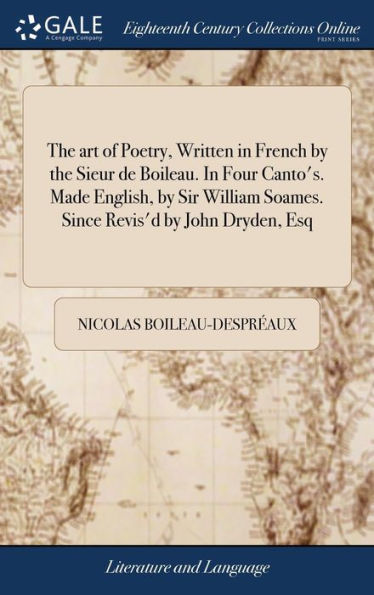 GALE
A Cengage Company

Eighteenth Century Collections Online
PRINT SERIES

The art of Poetry, Written in French by the Sieur de Boileau. In Four Canto's. Made English, by Sir William Soames. Since Revis'd by John Dryden, Esq

NICOLAS BOILEAU-DESPRÉAUX

Literature and Language